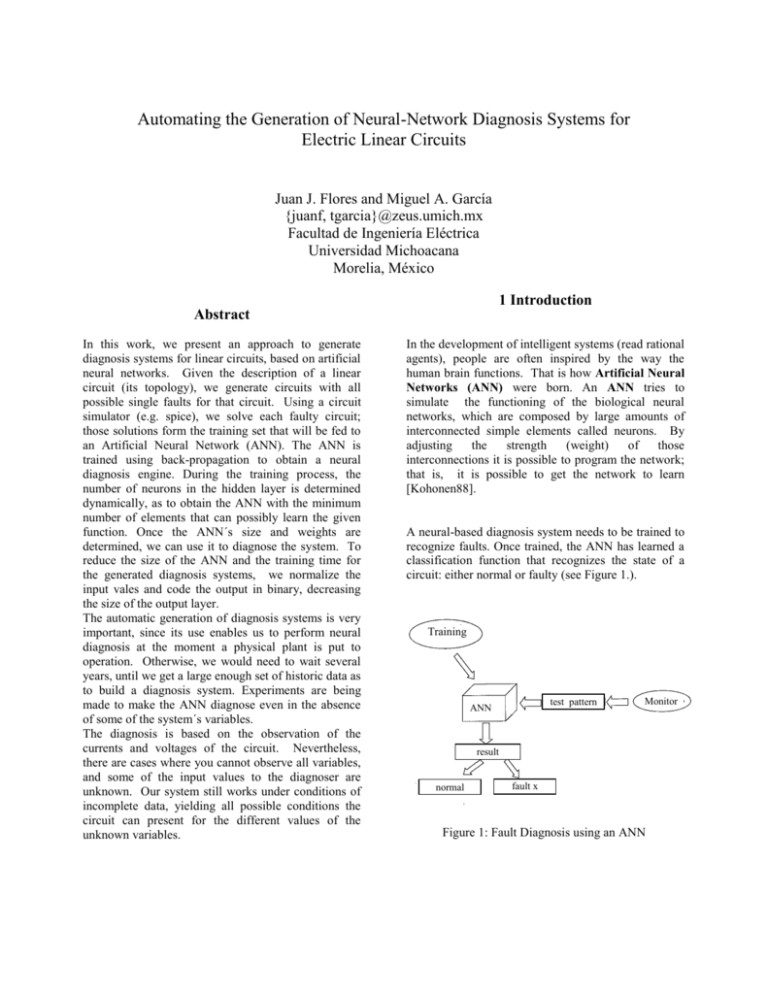 Automating the Generation of Neural-Network Diagnosis Systems for Electric Linear Circuits

Juan J. Flores and Miguel A. García
{juanf, tgarcia}@zeus.umich.mx
Facultad de Ingeniería Eléctrica
Universidad Michoacana
Morelia, México

Abstract

In this work, we present an approach to generate diagnosis systems for linear circuits, based on artificial neural networks. Given the description of a linear circuit (its topology), we generate circuits with all possible single faults for that circuit. Using a circuit simulator (e.g. spice), we solve each faulty circuit; those solutions form the training set that will be fed to an Artificial Neural Network (ANN). The ANN is trained using back-propagation to obtain a neural diagnosis engine. During the training process, the number of neurons in the hidden layer is determined dynamically, as to obtain the ANN with the minimum number of elements that can possibly learn the given function. Once the ANN´s size and weights are determined, we can use it to diagnose the system. To reduce the size of the ANN and the training time for the generated diagnosis systems, we normalize the input vales and code the output in binary, decreasing the size of the output layer.
The automatic generation of diagnosis systems is very important, since its use enables us to perform neural diagnosis at the moment a physical plant is put to operation. Otherwise, we would need to wait several years, until we get a large enough set of historic data as to build a diagnosis system. Experiments are being made to make the ANN diagnose even in the absence of some of the system´s variables.
The diagnosis is based on the observation of the currents and voltages of the circuit. Nevertheless, there are cases where you cannot observe all variables, and some of the input values to the diagnoser are unknown. Our system still works under conditions of incomplete data, yielding all possible conditions the circuit can present for the different values of the unknown variables.

1 Introduction

In the development of intelligent systems (read rational agents), people are often inspired by the way the human brain functions. That is how Artificial Neural Networks (ANN) were born. An ANN tries to simulate the functioning of the biological neural networks, which are composed by large amounts of interconnected simple elements called neurons. By adjusting the strength (weight) of those interconnections it is possible to program the network; that is, it is possible to get the network to learn [Kohonen88].

A neural-based diagnosis system needs to be trained to recognize faults. Once trained, the ANN has learned a classification function that recognizes the state of a circuit: either normal or faulty (see Figure 1.).

Training
ANN
test pattern
Monitor
result
normal
fault x

Figure 1: Fault Diagnosis using an ANN